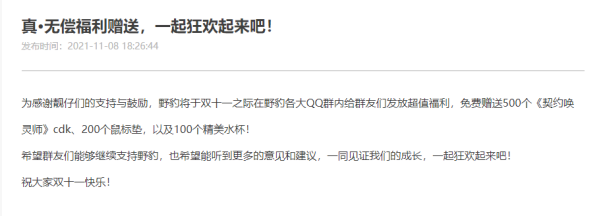 真•无偿福利赠送，一起狂欢起来吧！

发布时间：2021-11-08 18:26:44

为感谢靓仔们的支持与鼓励，野豹将于双十一之际在野豹各大QQ群内给群友们发放超值福利，免费赠送500个《契约唤灵师》cdk、200个鼠标垫，以及100个精美水杯！

希望群友们能够继续支持野豹，也希望能听到更多的意见和建议，一同见证我们的成长，一起狂欢起来吧！

祝大家双十一快乐！